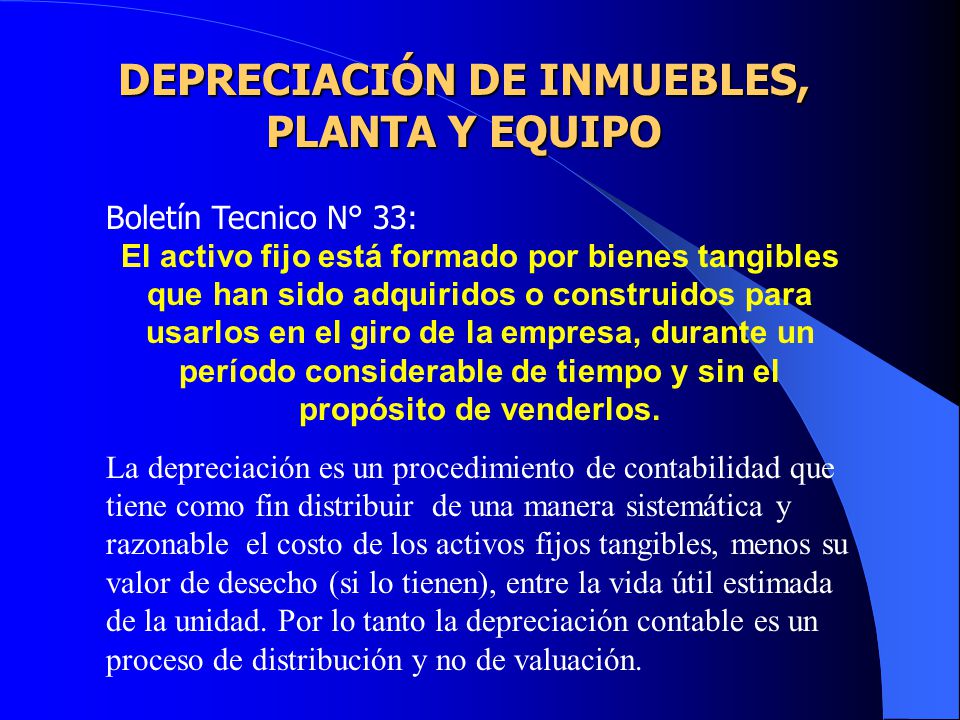 DEPRECIACIÓN DE INMUEBLES, PLANTA Y EQUIPO

Boletín Tecnico N° 33:

El activo fijo está formado por bienes tangibles que han sido adquiridos o construidos para usarlos en el giro de la empresa, durante un período considerable de tiempo y sin el propósito de venderlos.

La depreciación es un procedimiento de contabilidad que tiene como fin distribuir de una manera sistemática y razonable el costo de los activos fijos tangibles, menos su valor de desecho (si lo tienen), entre la vida útil estimada de la unidad. Por lo tanto la depreciación contable es un proceso de distribución y no de valuación.